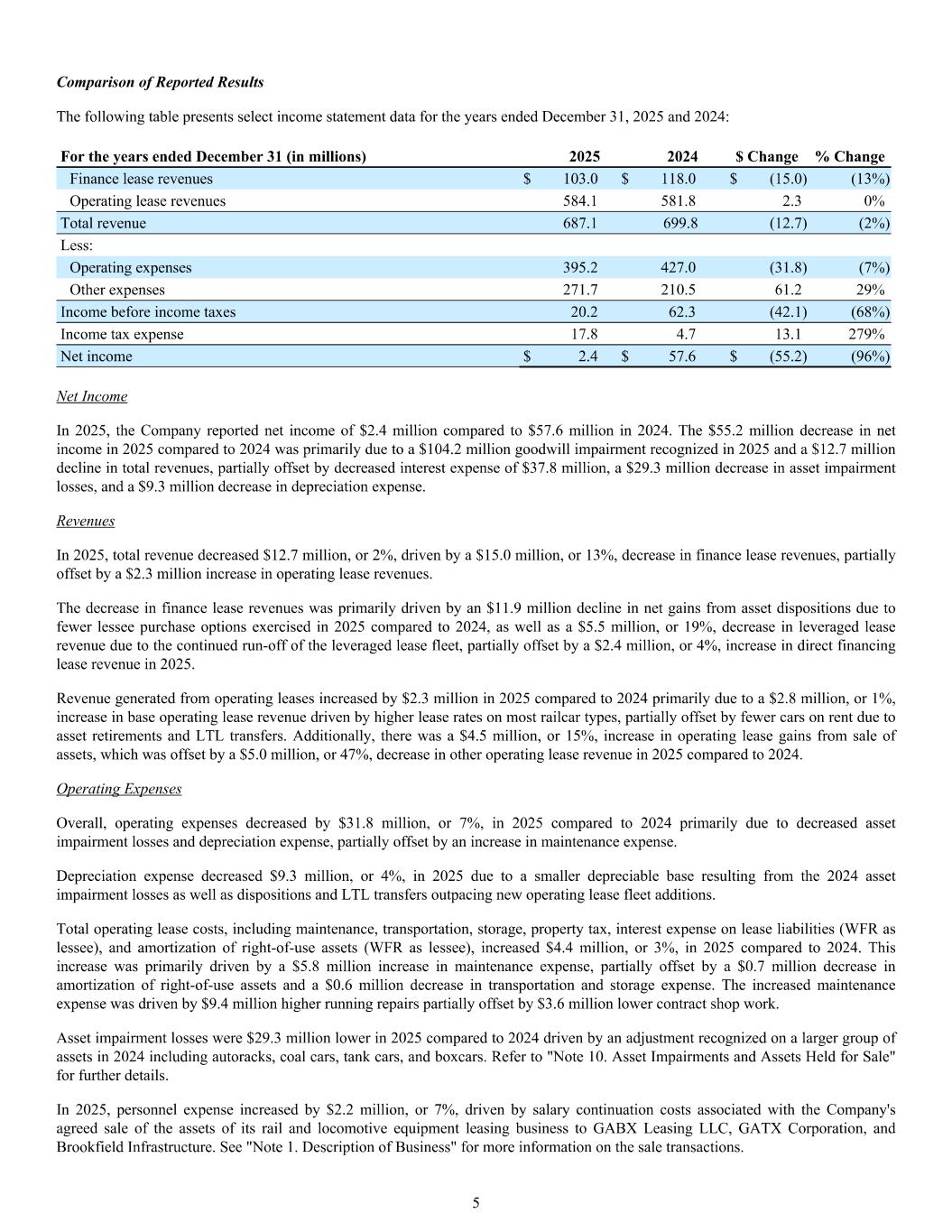 Comparison of Reported Results

The following table presents select income statement data for the years ended December 31, 2025 and 2024:

| For the years ended December 31 (in millions) | 2025 | 2024 | $ Change | % Change |
|---|---|---|---|---|
| Finance lease revenues | $ 103.0 | $ 118.0 | $ (15.0) | (13%) |
| Operating lease revenues | 584.1 | 581.8 | 2.3 | 0% |
| Total revenue | 687.1 | 699.8 | (12.7) | (2%) |
| Less: | | | | |
| Operating expenses | 395.2 | 427.0 | (31.8) | (7%) |
| Other expenses | 271.7 | 210.5 | 61.2 | 29% |
| Income before income taxes | 20.2 | 62.3 | (42.1) | (68%) |
| Income tax expense | 17.8 | 4.7 | 13.1 | 279% |
| Net income | $ 2.4 | $ 57.6 | $ (55.2) | (96%) |

Net Income

In 2025, the Company reported net income of $2.4 million compared to $57.6 million in 2024. The $55.2 million decrease in net income in 2025 compared to 2024 was primarily due to a $104.2 million goodwill impairment recognized in 2025 and a $12.7 million decline in total revenues, partially offset by decreased interest expense of $37.8 million, a $29.3 million decrease in asset impairment losses, and a $9.3 million decrease in depreciation expense.

Revenues

In 2025, total revenue decreased $12.7 million, or 2%, driven by a $15.0 million, or 13%, decrease in finance lease revenues, partially offset by a $2.3 million increase in operating lease revenues.

The decrease in finance lease revenues was primarily driven by an $11.9 million decline in net gains from asset dispositions due to fewer lessee purchase options exercised in 2025 compared to 2024, as well as a $5.5 million, or 19%, decrease in leveraged lease revenue due to the continued run-off of the leveraged lease fleet, partially offset by a $2.4 million, or 4%, increase in direct financing lease revenue in 2025.

Revenue generated from operating leases increased by $2.3 million in 2025 compared to 2024 primarily due to a $2.8 million, or 1%, increase in base operating lease revenue driven by higher lease rates on most railcar types, partially offset by fewer cars on rent due to asset retirements and LTL transfers. Additionally, there was a $4.5 million, or 15%, increase in operating lease gains from sale of assets, which was offset by a $5.0 million, or 47%, decrease in other operating lease revenue in 2025 compared to 2024.

Operating Expenses

Overall, operating expenses decreased by $31.8 million, or 7%, in 2025 compared to 2024 primarily due to decreased asset impairment losses and depreciation expense, partially offset by an increase in maintenance expense.

Depreciation expense decreased $9.3 million, or 4%, in 2025 due to a smaller depreciable base resulting from the 2024 asset impairment losses as well as dispositions and LTL transfers outpacing new operating lease fleet additions.

Total operating lease costs, including maintenance, transportation, storage, property tax, interest expense on lease liabilities (WFR as lessee), and amortization of right-of-use assets (WFR as lessee), increased $4.4 million, or 3%, in 2025 compared to 2024. This increase was primarily driven by a $5.8 million increase in maintenance expense, partially offset by a $0.7 million decrease in amortization of right-of-use assets and a $0.6 million decrease in transportation and storage expense. The increased maintenance expense was driven by $9.4 million higher running repairs partially offset by $3.6 million lower contract shop work.

Asset impairment losses were $29.3 million lower in 2025 compared to 2024 driven by an adjustment recognized on a larger group of assets in 2024 including autoracks, coal cars, tank cars, and boxcars. Refer to "Note 10. Asset Impairments and Assets Held for Sale" for further details.

In 2025, personnel expense increased by $2.2 million, or 7%, driven by salary continuation costs associated with the Company's agreed sale of the assets of its rail and locomotive equipment leasing business to GABX Leasing LLC, GATX Corporation, and Brookfield Infrastructure. See "Note 1. Description of Business" for more information on the sale transactions.

5